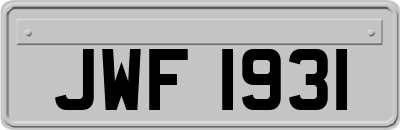 JWF 1931